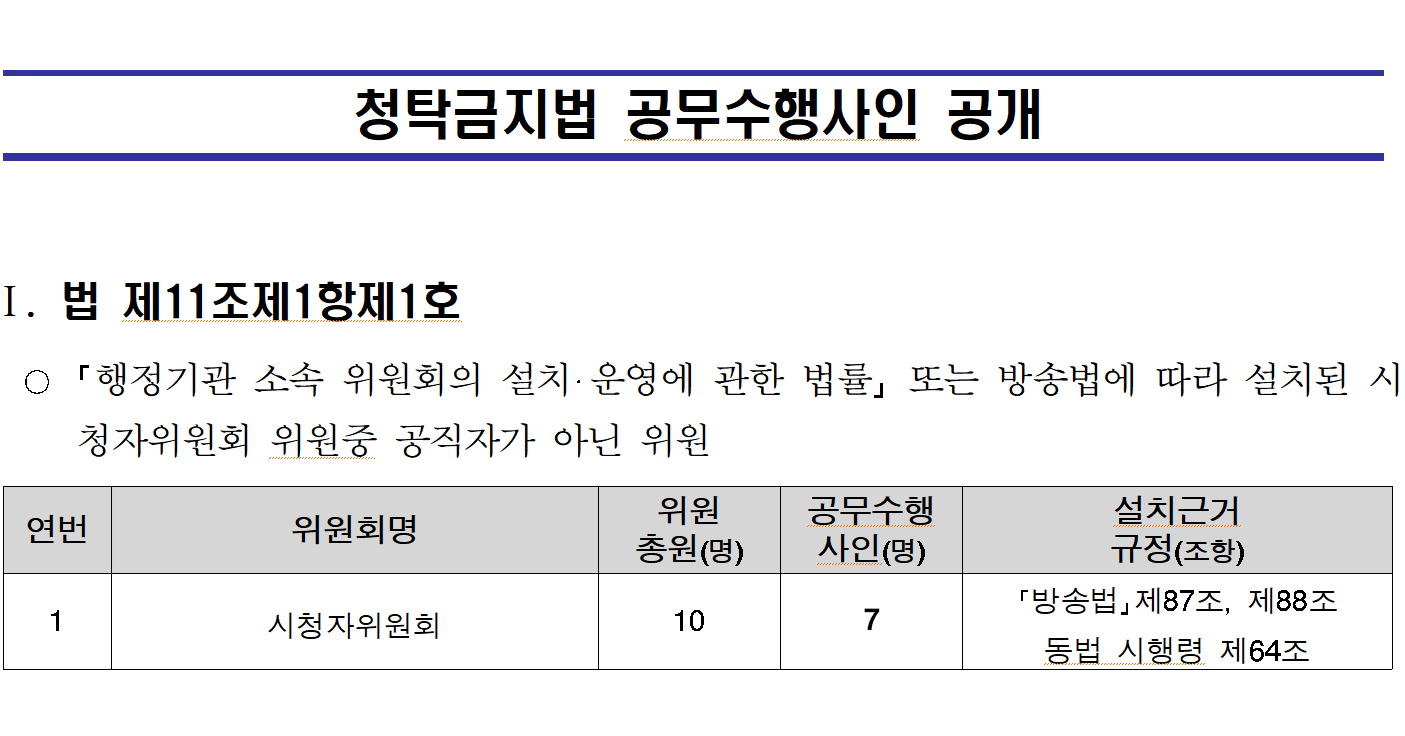 청탁금지법 공무수행사인 공개

I. 법 제11조제1항제1호

○ 「행정기관 소속 위원회의 설치·운영에 관한 법률」 또는 방송법에 따라 설치된 시청자위원회 위원중 공직자가 아닌 위원

| 연번 | 위원회명 | 위원 총원(명) | 공무수행 사인(명) | 설치근거 규정(조항) |
|---|---|---|---|---|
| 1 | 시청자위원회 | 10 | 7 | 「방송법」제87조, 제88조 동법 시행령 제64조 |